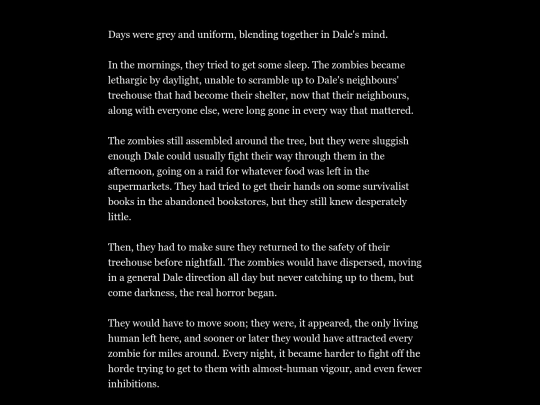 Days were grey and uniform, blending together in Dale's mind.

In the mornings, they tried to get some sleep. The zombies became lethargic by daylight, unable to scramble up to Dale's neighbours' treehouse that had become their shelter, now that their neighbours, along with everyone else, were long gone in every way that mattered.

The zombies still assembled around the tree, but they were sluggish enough Dale could usually fight their way through them in the afternoon, going on a raid for whatever food was left in the supermarkets. They had tried to get their hands on some survivalist books in the abandoned bookstores, but they still knew desperately little.

Then, they had to make sure they returned to the safety of their treehouse before nightfall. The zombies would have dispersed, moving in a general Dale direction all day but never catching up to them, but come darkness, the real horror began.

They would have to move soon; they were, it appeared, the only living human left here, and sooner or later they would have attracted every zombie for miles around. Every night, it became harder to fight off the horde trying to get to them with almost-human vigour, and even fewer inhibitions.